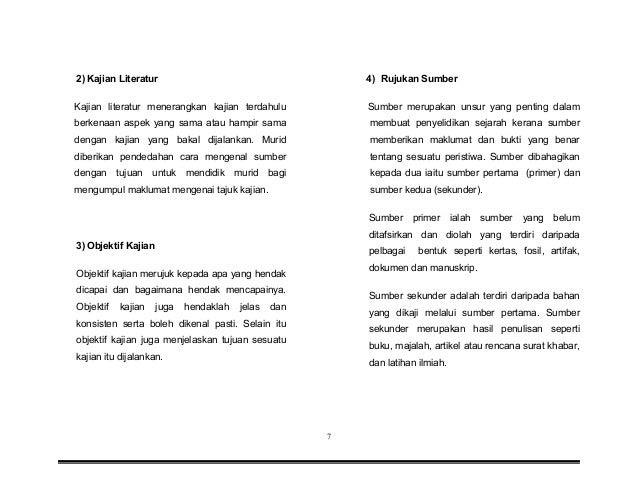 2) Kajian Literatur

Kajian literatur menerangkan kajian terdahulu berkenaan aspek yang sama atau hampir sama dengan kajian yang bakal dijalankan. Murid diberikan pendedahan cara mengenal sumber dengan tujuan untuk mendidik murid bagi mengumpul maklumat mengenai tajuk kajian.

3) Objektif Kajian

Objektif kajian merujuk kepada apa yang hendak dicapai dan bagaimana hendak mencapainya. Objektif kajian juga hendaklah jelas dan konsisten serta boleh dikenal pasti. Selain itu objektif kajian juga menjelaskan tujuan sesuatu kajian itu dijalankan.

4) Rujukan Sumber

Sumber merupakan unsur yang penting dalam membuat penyelidikan sejarah kerana sumber memberikan maklumat dan bukti yang benar tentang sesuatu peristiwa. Sumber dibahagikan kepada dua iaitu sumber pertama (primer) dan sumber kedua (sekunder).

Sumber primer ialah sumber yang belum ditafsirkan dan diolah yang terdiri daripada pelbagai bentuk seperti kertas, fosil, artifak, dokumen dan manuskrip.

Sumber sekunder adalah terdiri daripada bahan yang dikaji melalui sumber pertama. Sumber sekunder merupakan hasil penulisan seperti buku, majalah, artikel atau rencana surat khabar, dan latihan ilmiah.

7